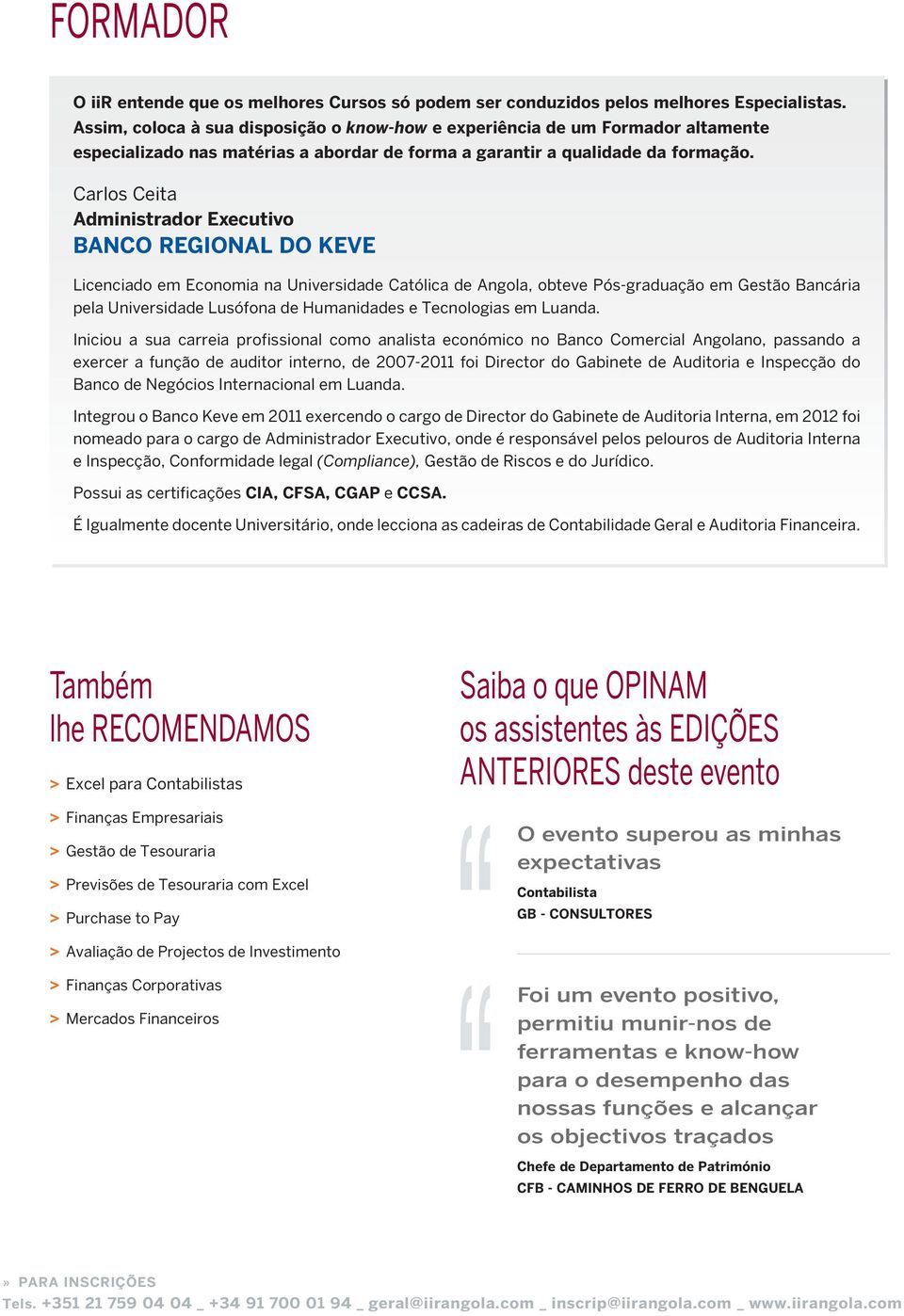 FORMADOR

O iiR entende que os melhores Cursos só podem ser conduzidos pelos melhores Especialistas. Assim, coloca à sua disposição o know-how e experiência de um Formador altamente especializado nas matérias a abordar de forma a garantir a qualidade da formação.

Carlos Ceita
Administrador Executivo
BANCO REGIONAL DO KEVE

Licenciado em Economia na Universidade Católica de Angola, obteve Pós-graduação em Gestão Bancária pela Universidade Lusófona de Humanidades e Tecnologias em Luanda.

Iniciou a sua carreia profissional como analista económico no Banco Comercial Angolano, passando a exercer a função de auditor interno, de 2007-2011 foi Director do Gabinete de Auditoria e Inspecção do Banco de Negócios Internacional em Luanda.

Integrou o Banco Keve em 2011 exercendo o cargo de Director do Gabinete de Auditoria Interna, em 2012 foi nomeado para o cargo de Administrador Executivo, onde é responsável pelos pelouros de Auditoria Interna e Inspecção, Conformidade legal (Compliance), Gestão de Riscos e do Jurídico.

Possui as certificações CIA, CFSA, CGAP e CCSA.

É Igualmente docente Universitário, onde lecciona as cadeiras de Contabilidade Geral e Auditoria Financeira.

Também
lhe RECOMENDAMOS

> Excel para Contabilistas
> Finanças Empresariais
> Gestão de Tesouraria
> Previsões de Tesouraria com Excel
> Purchase to Pay
> Avaliação de Projectos de Investimento
> Finanças Corporativas
> Mercados Financeiros

Saiba o que OPINAM
os assistentes às EDIÇÕES
ANTERIORES deste evento

O evento superou as minhas expectativas
Contabilista
GB - CONSULTORES

Foi um evento positivo, permitiu munir-nos de ferramentas e know-how para o desempenho das nossas funções e alcançar os objectivos traçados
Chefe de Departamento de Património
CFB - CAMINHOS DE FERRO DE BENGUELA

» PARA INSCRIÇÕES
Tels. +351 21 759 04 04 _ +34 91 700 01 94 _ geral@iirangola.com _ inscrip@iirangola.com _ www.iirangola.com